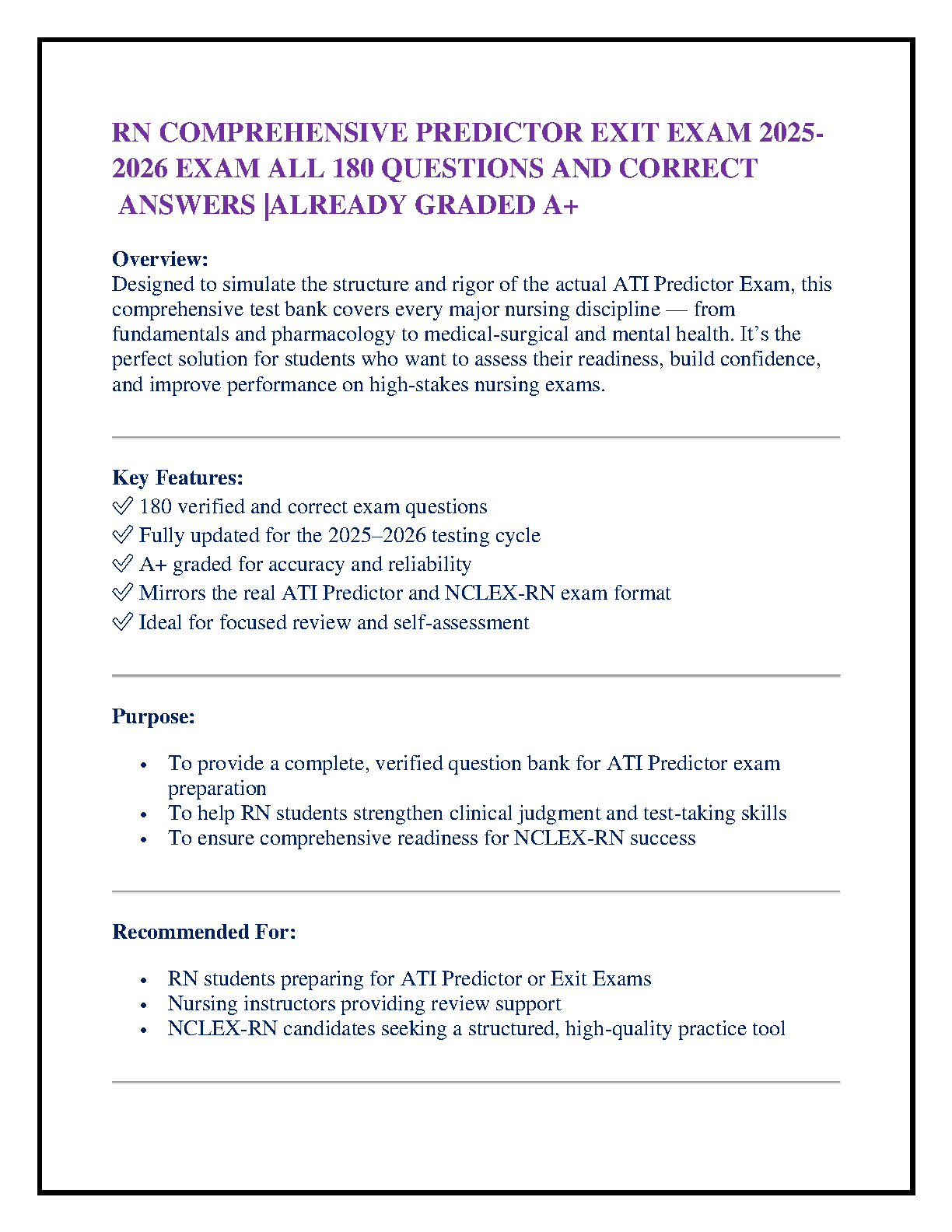 RN COMPREHENSIVE PREDICTOR EXIT EXAM 2025-2026 EXAM ALL 180 QUESTIONS AND CORRECT ANSWERS |ALREADY GRADED A+

Overview:
Designed to simulate the structure and rigor of the actual ATI Predictor Exam, this comprehensive test bank covers every major nursing discipline — from fundamentals and pharmacology to medical-surgical and mental health. It's the perfect solution for students who want to assess their readiness, build confidence, and improve performance on high-stakes nursing exams.

Key Features:
✅ 180 verified and correct exam questions
✅ Fully updated for the 2025–2026 testing cycle
✅ A+ graded for accuracy and reliability
✅ Mirrors the real ATI Predictor and NCLEX-RN exam format
✅ Ideal for focused review and self-assessment

Purpose:

• To provide a complete, verified question bank for ATI Predictor exam preparation
• To help RN students strengthen clinical judgment and test-taking skills
• To ensure comprehensive readiness for NCLEX-RN success

Recommended For:

• RN students preparing for ATI Predictor or Exit Exams
• Nursing instructors providing review support
• NCLEX-RN candidates seeking a structured, high-quality practice tool